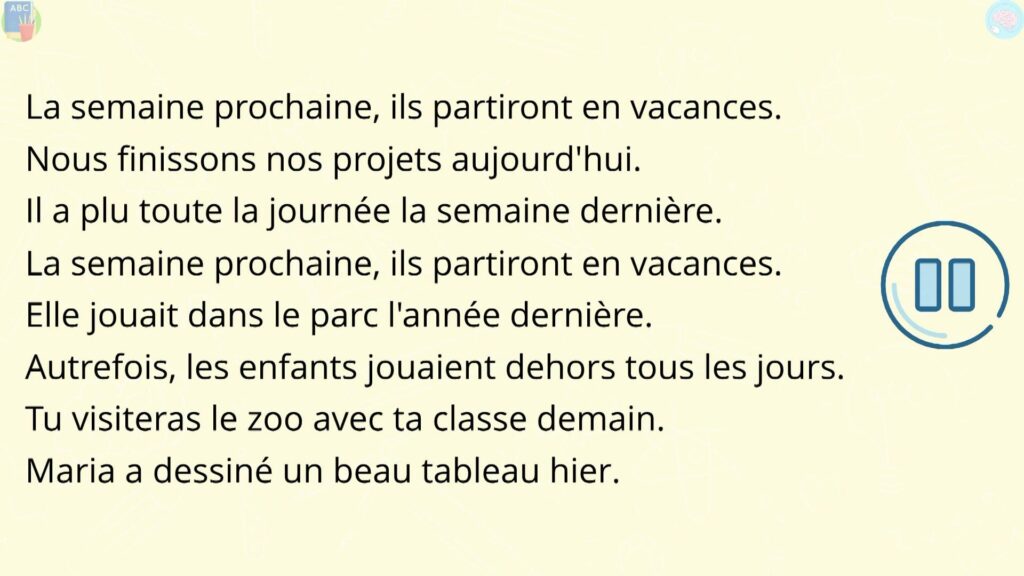 ABC

La semaine prochaine, ils partiront en vacances.
Nous finissons nos projets aujourd'hui.
Il a plu toute la journée la semaine dernière.
La semaine prochaine, ils partiront en vacances.
Elle jouait dans le parc l'année dernière.
Autrefois, les enfants jouaient dehors tous les jours.
Tu visiteras le zoo avec ta classe demain.
Maria a dessiné un beau tableau hier.